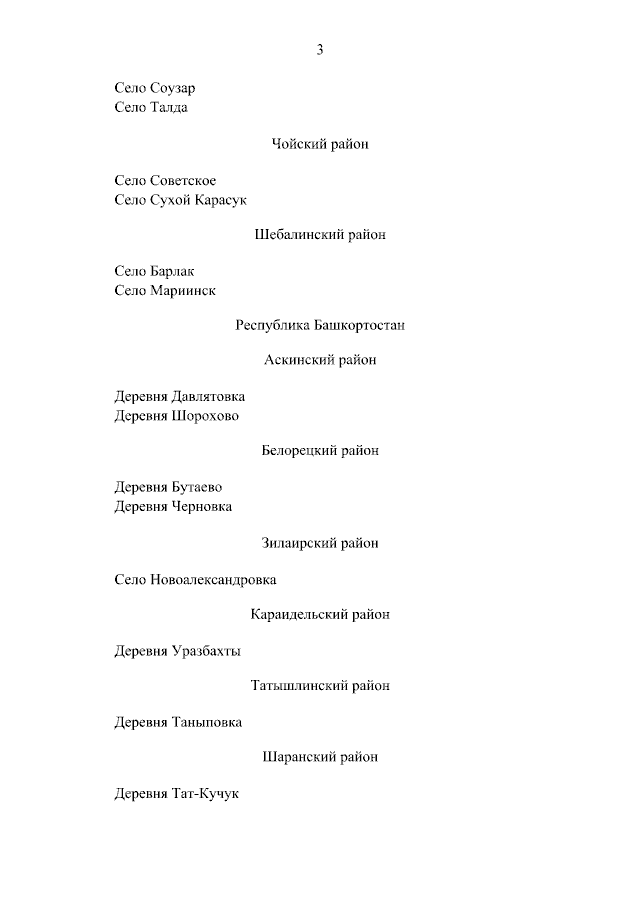 3

Село Соузар
Село Талда

Чойский район

Село Советское
Село Сухой Карасук

Шебалинский район

Село Барлак
Село Мариинск

Республика Башкортостан

Аскинский район

Деревня Давлятовка
Деревня Шорохово

Белорецкий район

Деревня Бутаево
Деревня Черновка

Зилаирский район

Село Новоалександровка

Караидельский район

Деревня Уразбахты

Татышлинский район

Деревня Таныповка

Шаранский район

Деревня Тат-Кучук